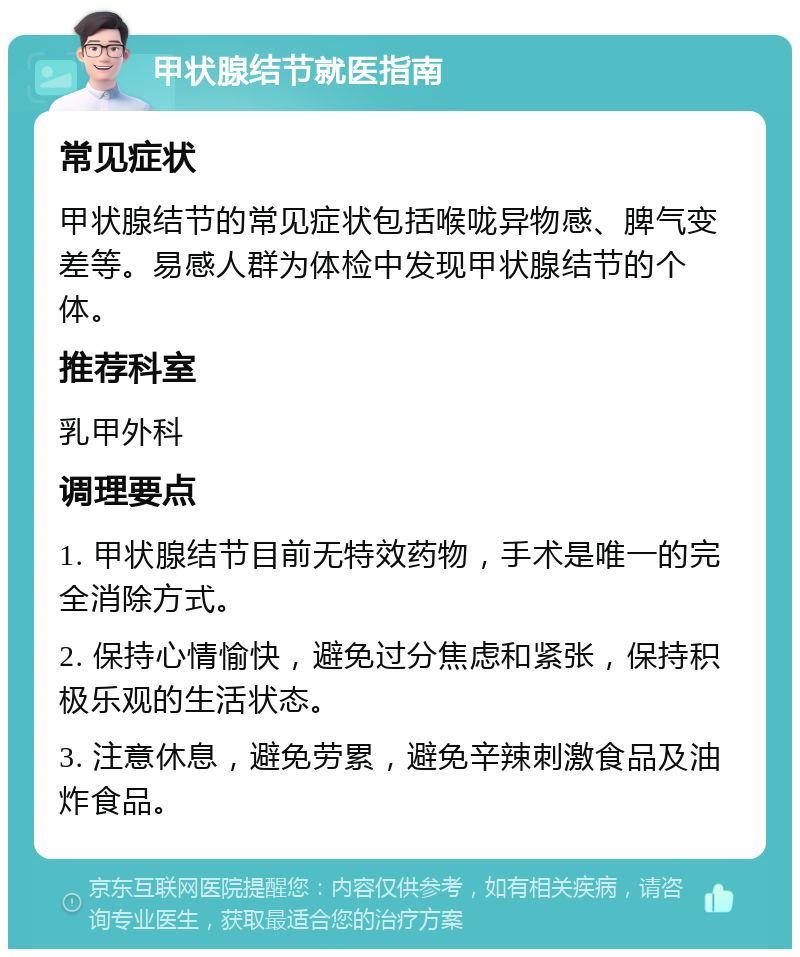 甲状腺结节就医指南

常见症状

甲状腺结节的常见症状包括喉咙异物感、脾气变差等。易感人群为体检中发现甲状腺结节的个体。

推荐科室

乳甲外科

调理要点

1. 甲状腺结节目前无特效药物，手术是唯一的完全消除方式。

2. 保持心情愉快，避免过分焦虑和紧张，保持积极乐观的生活状态。

3. 注意休息，避免劳累，避免辛辣刺激食品及油炸食品。

京东互联网医院提醒您：内容仅供参考，如有相关疾病，请咨询专业医生，获取最适合您的治疗方案